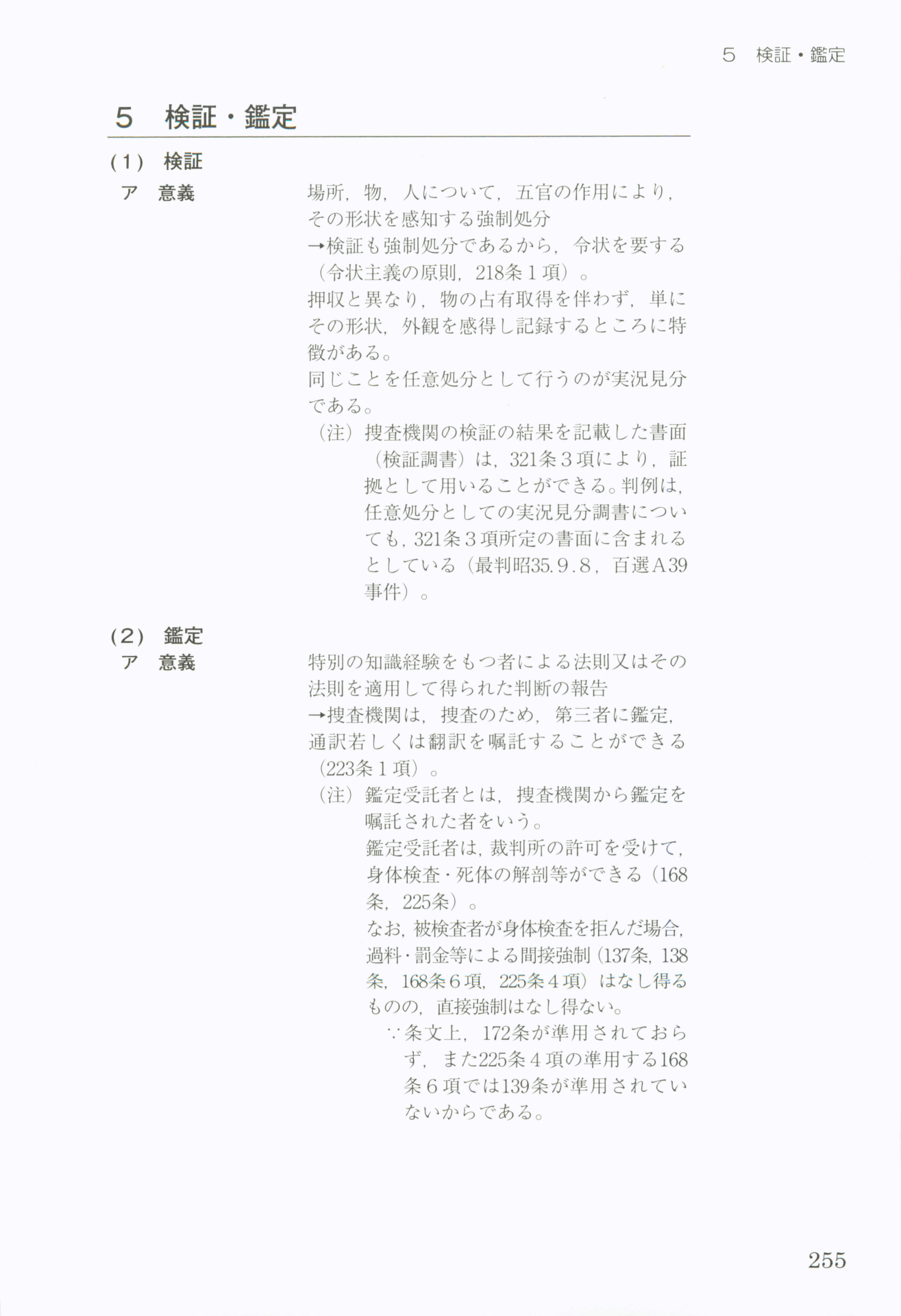 5　検証・鑑定

5　検証・鑑定

(1)　検証

ア　意義

場所，物，人について，五官の作用により，その形状を感知する強制処分
→検証も強制処分であるから，令状を要する（令状主義の原則，218条１項）。
押収と異なり，物の占有取得を伴わず，単にその形状，外観を感得し記録するところに特徴がある。
同じことを任意処分として行うのが実況見分である。
（注）捜査機関の検証の結果を記載した書面（検証調書）は，321条３項により，証拠として用いることができる。判例は，任意処分としての実況見分調書についても，321条３項所定の書面に含まれるとしている（最判昭35.９.８，百選A39事件）。

(2)　鑑定

ア　意義

特別の知識経験をもつ者による法則又はその法則を適用して得られた判断の報告
→捜査機関は，捜査のため，第三者に鑑定，通訳若しくは翻訳を嘱託することができる（223条１項）。
（注）鑑定受託者とは，捜査機関から鑑定を嘱託された者をいう。
鑑定受託者は，裁判所の許可を受けて，身体検査・死体の解剖等ができる（168条，225条）。
なお，被検査者が身体検査を拒んだ場合，過料・罰金等による間接強制（137条，138条，168条６項，225条４項）はなし得るものの，直接強制はなし得ない。
∵条文上，172条が準用されておらず，また225条４項の準用する168条６項では139条が準用されていないからである。

255